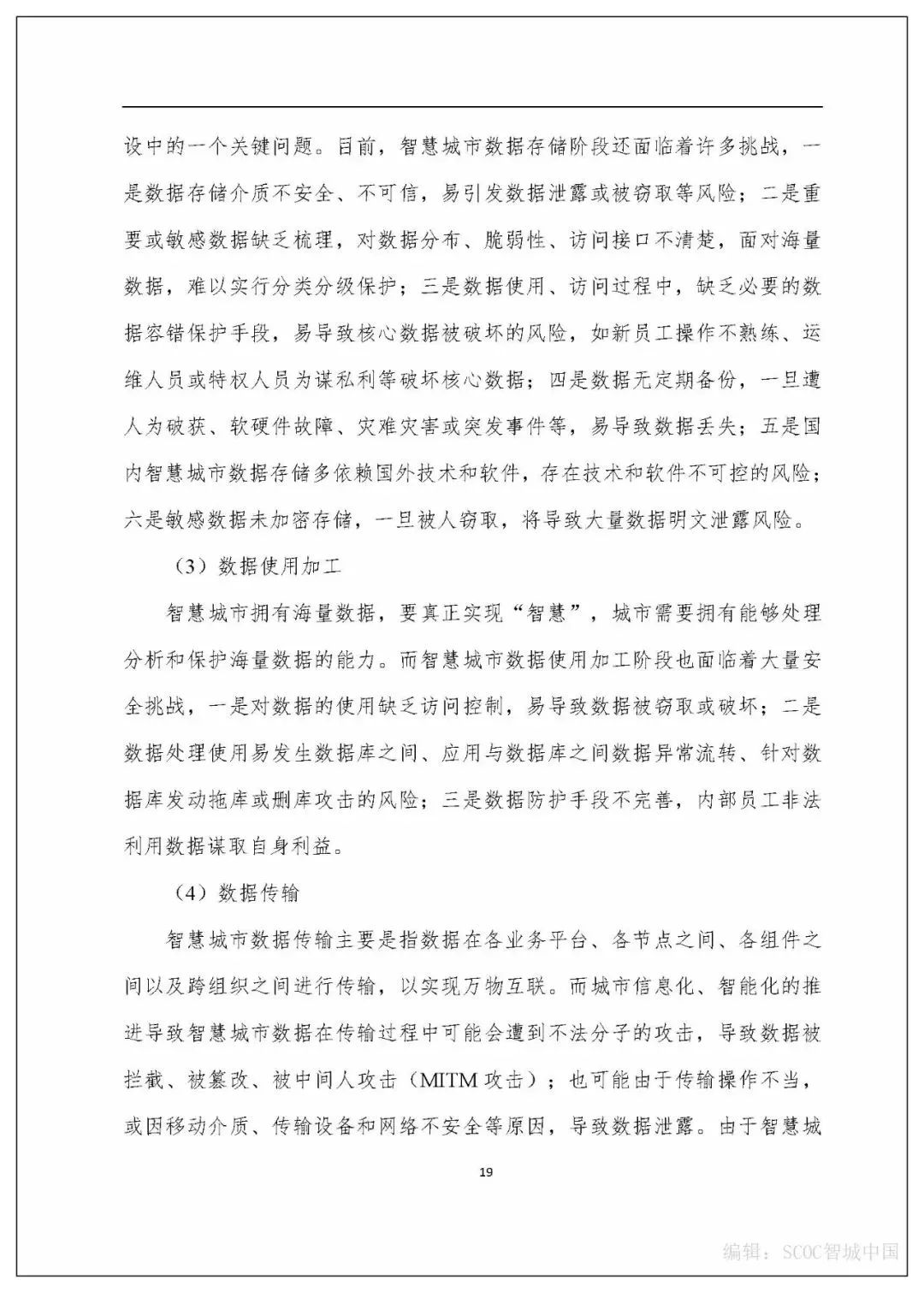 设中的一个关键问题。目前，智慧城市数据存储阶段还面临着许多挑战，一是数据存储介质不安全、不可信，易引发数据泄露或被窃取等风险；二是重要或敏感数据缺乏梳理，对数据分布、脆弱性、访问接口不清楚，面对海量数据，难以实行分类分级保护；三是数据使用、访问过程中，缺乏必要的数据容错保护手段，易导致核心数据被破坏的风险，如新员工操作不熟练、运维人员或特权人员为谋私利等破坏核心数据；四是数据无定期备份，一旦遭人为破获、软硬件故障、灾难灾害或突发事件等，易导致数据丢失；五是国内智慧城市数据存储多依赖国外技术和软件，存在技术和软件不可控的风险；六是敏感数据未加密存储，一旦被人窃取，将导致大量数据明文泄露风险。

（3）数据使用加工

智慧城市拥有海量数据，要真正实现“智慧”，城市需要拥有能够处理分析和保护海量数据的能力。而智慧城市数据使用加工阶段也面临着大量安全挑战，一是对数据的使用缺乏访问控制，易导致数据被窃取或破坏；二是数据处理使用易发生数据库之间、应用与数据库之间数据异常流转、针对数据库发动拖库或删库攻击的风险；三是数据防护手段不完善，内部员工非法利用数据谋取自身利益。

（4）数据传输

智慧城市数据传输主要是指数据在各业务平台、各节点之间、各组件之间以及跨组织之间进行传输，以实现万物互联。而城市信息化、智能化的推进导致智慧城市数据在传输过程中可能会遭到不法分子的攻击，导致数据被拦截、被篡改、被中间人攻击（MITM 攻击）；也可能由于传输操作不当，或因移动介质、传输设备和网络不安全等原因，导致数据泄露。由于智慧城

19

编辑：SCOC智城中国